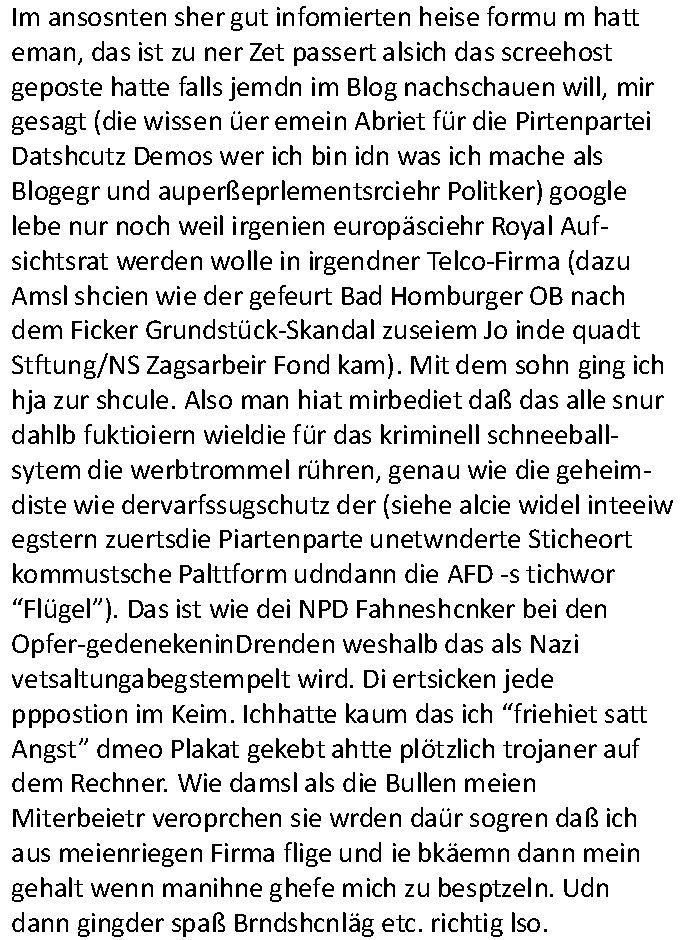 Im ansosnten sher gut infomierten heise formu m hatt eman, das ist zu ner Zet passert alsich das screehost geposte hatte falls jemdn im Blog nachschauen will, mir gesagt (die wissen üer emein Abriet für die Pirtenpartei Datshcutz Demos wer ich bin idn was ich mache als Blogegr und auperßeprlementsrciehr Politker) google lebe nur noch weil irgenien europäsciehr Royal Aufsichtsrat werden wolle in irgendner Telco-Firma (dazu Amsl shcien wie der gefeurt Bad Homburger OB nach dem Ficker Grundstück-Skandal zuseiem Jo inde quadt Stftung/NS Zagsarbeir Fond kam). Mit dem sohn ging ich hja zur shcule. Also man hiat mirbediet daß das alle snur dahlb fuktioiern wieldie für das kriminell schneeballsytem die werbtrommel rühren, genau wie die geheimdiste wie dervarfssugschutz der (siehe alcie widel inteeiw egstern zuertsdie Piartenparte unetwnderte Sticheort kommustsche Palttform udndann die AFD -s tichwor “Flügel”). Das ist wie dei NPD Fahneshcnker bei den Opfer-gedenekeninDrenden weshalb das als Nazi vetsaltungabegstempelt wird. Di ertsicken jede pppostion im Keim. Ichhatte kaum das ich “friehiet satt Angst” dmeo Plakat gekebt ahtte plötzlich trojaner auf dem Rechner. Wie damsl als die Bullen meien Miterbeietr veroprchen sie wrden daür sogren daß ich aus meienriegen Firma flige und ie bkäemn dann mein gehalt wenn manihne ghefe mich zu besptzeln. Udn dann gingder spaß Brndshcnläg etc. richtig lso.